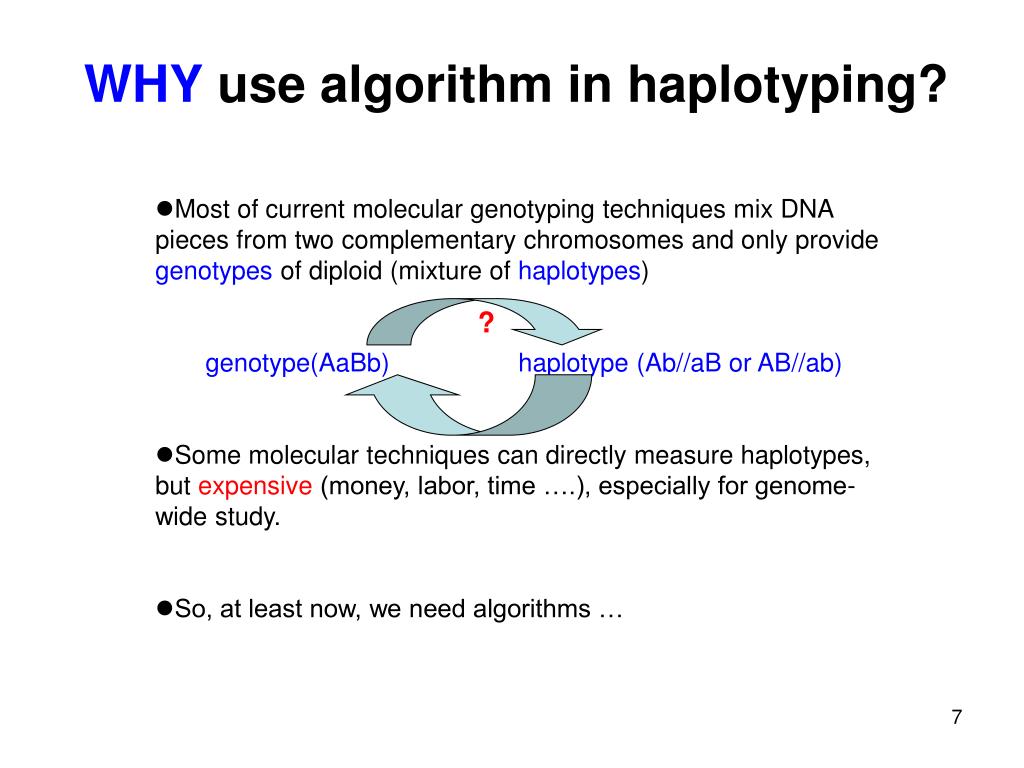 WHY use algorithm in haplotyping?

• Most of current molecular genotyping techniques mix DNA pieces from two complementary chromosomes and only provide genotypes of diploid (mixture of haplotypes)

?

genotype(AaBb)

haplotype (Ab//aB or AB//ab)

• Some molecular techniques can directly measure haplotypes, but expensive (money, labor, time ….), especially for genome-wide study.

• So, at least now, we need algorithms …

7